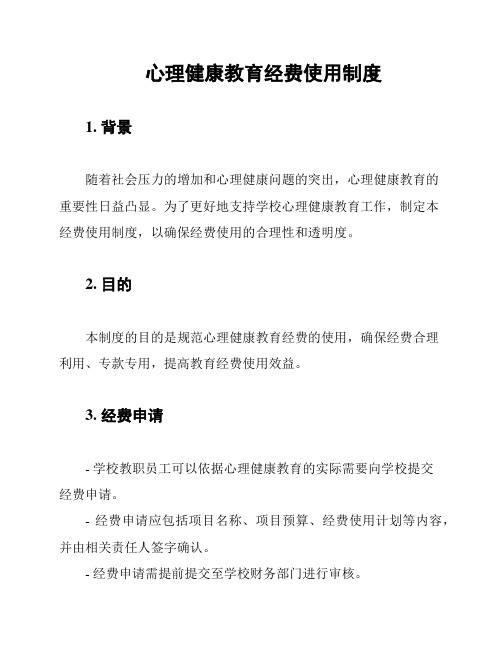 心理健康教育经费使用制度

1. 背景

随着社会压力的增加和心理健康问题的突出，心理健康教育的重要性日益凸显。为了更好地支持学校心理健康教育工作，制定本经费使用制度，以确保经费使用的合理性和透明度。

2. 目的

本制度的目的是规范心理健康教育经费的使用，确保经费合理利用、专款专用，提高教育经费使用效益。

3. 经费申请

- 学校教职员工可以依据心理健康教育的实际需要向学校提交经费申请。

- 经费申请应包括项目名称、项目预算、经费使用计划等内容，并由相关责任人签字确认。

- 经费申请需提前提交至学校财务部门进行审核。